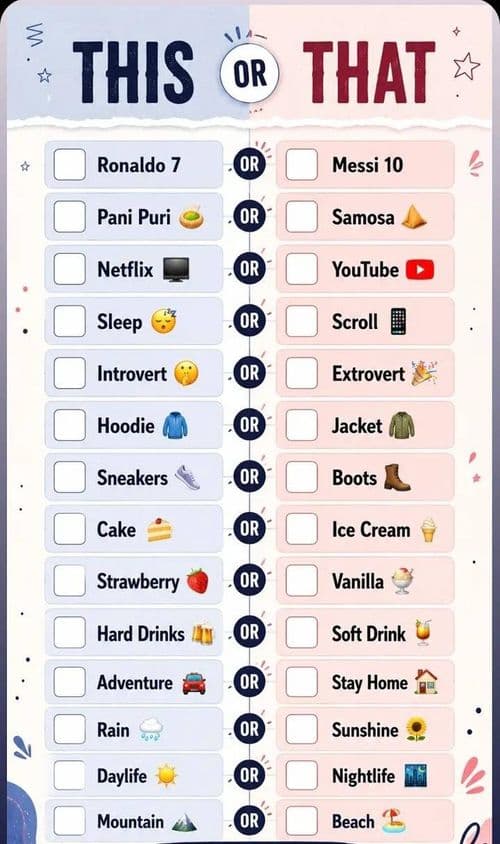 THIS OR THAT

☐ Ronaldo 7 OR ☐ Messi 10

☐ Pani Puri OR ☐ Samosa

☐ Netflix OR ☐ YouTube

☐ Sleep OR ☐ Scroll

☐ Introvert OR ☐ Extrovert

☐ Hoodie OR ☐ Jacket

☐ Sneakers OR ☐ Boots

☐ Cake OR ☐ Ice Cream

☐ Strawberry OR ☐ Vanilla

☐ Hard Drinks OR ☐ Soft Drink

☐ Adventure OR ☐ Stay Home

☐ Rain OR ☐ Sunshine

☐ Daylife OR ☐ Nightlife

☐ Mountain OR ☐ Beach